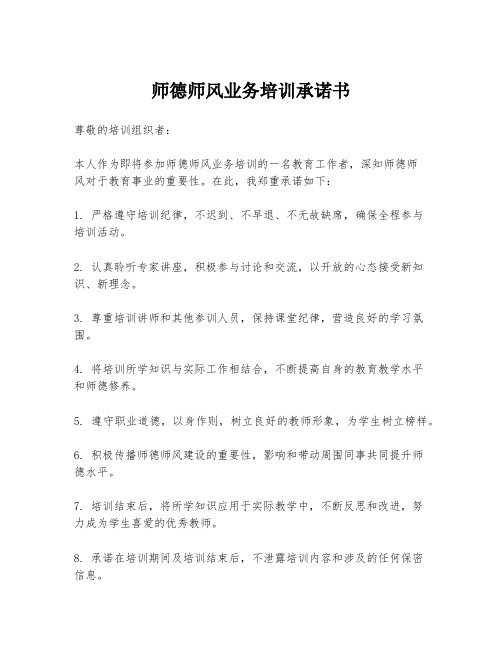 师德师风业务培训承诺书

尊敬的培训组织者：

本人作为即将参加师德师风业务培训的一名教育工作者，深知师德师风对于教育事业的重要性。在此，我郑重承诺如下：

1. 严格遵守培训纪律，不迟到、不早退、不无故缺席，确保全程参与培训活动。

2. 认真聆听专家讲座，积极参与讨论和交流，以开放的心态接受新知识、新理念。

3. 尊重培训讲师和其他参训人员，保持课堂纪律，营造良好的学习氛围。

4. 将培训所学知识与实际工作相结合，不断提高自身的教育教学水平和师德修养。

5. 遵守职业道德，以身作则，树立良好的教师形象，为学生树立榜样。

6. 积极传播师德师风建设的重要性，影响和带动周围同事共同提升师德水平。

7. 培训结束后，将所学知识应用于实际教学中，不断反思和改进，努力成为学生喜爱的优秀教师。

8. 承诺在培训期间及培训结束后，不泄露培训内容和涉及的任何保密信息。